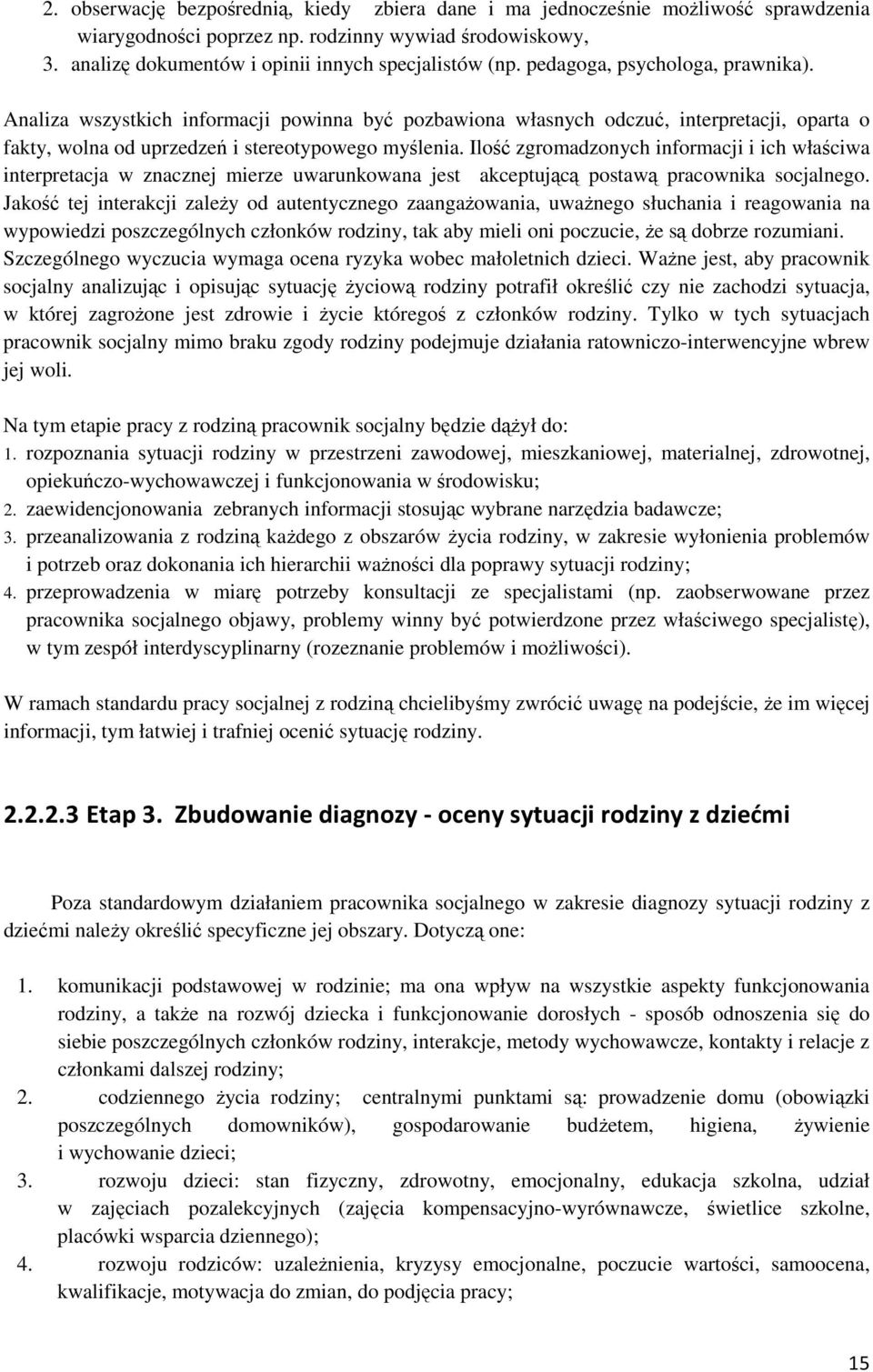 2. obserwację bezpośrednią, kiedy zbiera dane i ma jednocześnie możliwość sprawdzenia wiarygodności poprzez np. rodzinny wywiad środowiskowy,
3. analizę dokumentów i opinii innych specjalistów (np. pedagoga, psychologa, prawnika).

Analiza wszystkich informacji powinna być pozbawiona własnych odczuć, interpretacji, oparta o fakty, wolna od uprzedzeń i stereotypowego myślenia. Ilość zgromadzonych informacji i ich właściwa interpretacja w znacznej mierze uwarunkowana jest akceptującą postawą pracownika socjalnego. Jakość tej interakcji zależy od autentycznego zaangażowania, uważnego słuchania i reagowania na wypowiedzi poszczególnych członków rodziny, tak aby mieli oni poczucie, że są dobrze rozumiani. Szczególnego wyczucia wymaga ocena ryzyka wobec małoletnich dzieci. Ważne jest, aby pracownik socjalny analizując i opisując sytuację życiową rodziny potrafił określić czy nie zachodzi sytuacja, w której zagrożone jest zdrowie i życie któregoś z członków rodziny. Tylko w tych sytuacjach pracownik socjalny mimo braku zgody rodziny podejmuje działania ratowniczo-interwencyjne wbrew jej woli.

Na tym etapie pracy z rodziną pracownik socjalny będzie dążył do:
1. rozpoznania sytuacji rodziny w przestrzeni zawodowej, mieszkaniowej, materialnej, zdrowotnej, opiekuńczo-wychowawczej i funkcjonowania w środowisku;
2. zaewidencjonowania zebranych informacji stosując wybrane narzędzia badawcze;
3. przeanalizowania z rodziną każdego z obszarów życia rodziny, w zakresie wyłonienia problemów i potrzeb oraz dokonania ich hierarchii ważności dla poprawy sytuacji rodziny;
4. przeprowadzenia w miarę potrzeby konsultacji ze specjalistami (np. zaobserwowane przez pracownika socjalnego objawy, problemy winny być potwierdzone przez właściwego specjalistę), w tym zespół interdyscyplinarny (rozeznanie problemów i możliwości).

W ramach standardu pracy socjalnej z rodziną chcielibyśmy zwrócić uwagę na podejście, że im więcej informacji, tym łatwiej i trafniej ocenić sytuację rodziny.

2.2.2.3 Etap 3. Zbudowanie diagnozy - oceny sytuacji rodziny z dziećmi

Poza standardowym działaniem pracownika socjalnego w zakresie diagnozy sytuacji rodziny z dziećmi należy określić specyficzne jej obszary. Dotyczą one:

1. komunikacji podstawowej w rodzinie; ma ona wpływ na wszystkie aspekty funkcjonowania rodziny, a także na rozwój dziecka i funkcjonowanie dorosłych - sposób odnoszenia się do siebie poszczególnych członków rodziny, interakcje, metody wychowawcze, kontakty i relacje z członkami dalszej rodziny;
2. codziennego życia rodziny; centralnymi punktami są: prowadzenie domu (obowiązki poszczególnych domowników), gospodarowanie budżetem, higiena, żywienie i wychowanie dzieci;
3. rozwoju dzieci: stan fizyczny, zdrowotny, emocjonalny, edukacja szkolna, udział w zajęciach pozalekcyjnych (zajęcia kompensacyjno-wyrównawcze, świetlice szkolne, placówki wsparcia dziennego);
4. rozwoju rodziców: uzależnienia, kryzysy emocjonalne, poczucie wartości, samoocena, kwalifikacje, motywacja do zmian, do podjęcia pracy;

15